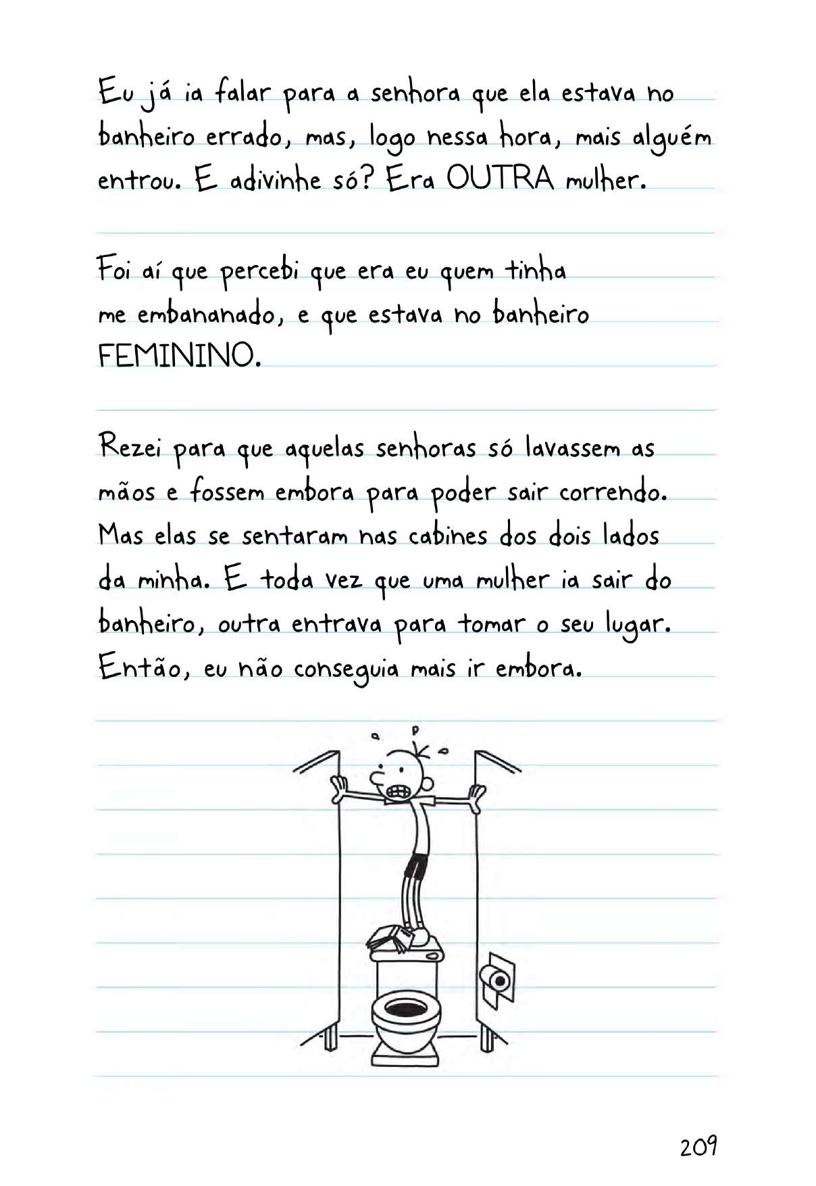 Eu já ia falar para a senhora que ela estava no banheiro errado, mas, logo nessa hora, mais alguém entrou. E adivinhe só? Era OUTRA mulher.

Foi aí que percebi que era eu quem tinha me embananado, e que estava no banheiro FEMININO.

Rezei para que aquelas senhoras só lavassem as mãos e fossem embora para poder sair correndo. Mas elas se sentaram nas cabines dos dois lados da minha. E toda vez que uma mulher ia sair do banheiro, outra entrava para tomar o seu lugar. Então, eu não conseguia mais ir embora.

209